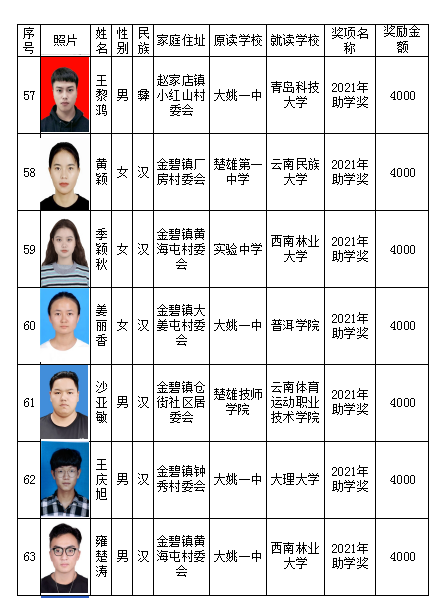 | 序号 | 照片 | 姓名 | 性别 | 民族 | 家庭住址 | 原读学校 | 就读学校 | 奖项名称 | 奖励金额 |
|---|---|---|---|---|---|---|---|---|---|
| 57 | | 王黎鸿 | 男 | 彝 | 赵家店镇小红山村委会 | 大姚一中 | 青岛科技大学 | 2021年助学奖 | 4000 |
| 58 | | 黄颖 | 女 | 汉 | 金碧镇厂房村委会 | 楚雄第一中学 | 云南民族大学 | 2021年助学奖 | 4000 |
| 59 | | 季颖秋 | 女 | 汉 | 金碧镇黄海屯村委会 | 实验中学 | 西南林业大学 | 2021年助学奖 | 4000 |
| 60 | | 姜丽香 | 女 | 汉 | 金碧镇大姜屯村委会 | 大姚一中 | 普洱学院 | 2021年助学奖 | 4000 |
| 61 | | 沙亚敏 | 男 | 汉 | 金碧镇仓街社区居委会 | 楚雄技师学院 | 云南体育运动职业技术学院 | 2021年助学奖 | 4000 |
| 62 | | 王庆旭 | 男 | 汉 | 金碧镇钟秀村委会 | 大姚一中 | 大理大学 | 2021年助学奖 | 4000 |
| 63 | | 雍楚涛 | 男 | 汉 | 金碧镇黄海屯村委会 | 大姚一中 | 西南林业大学 | 2021年助学奖 | 4000 |